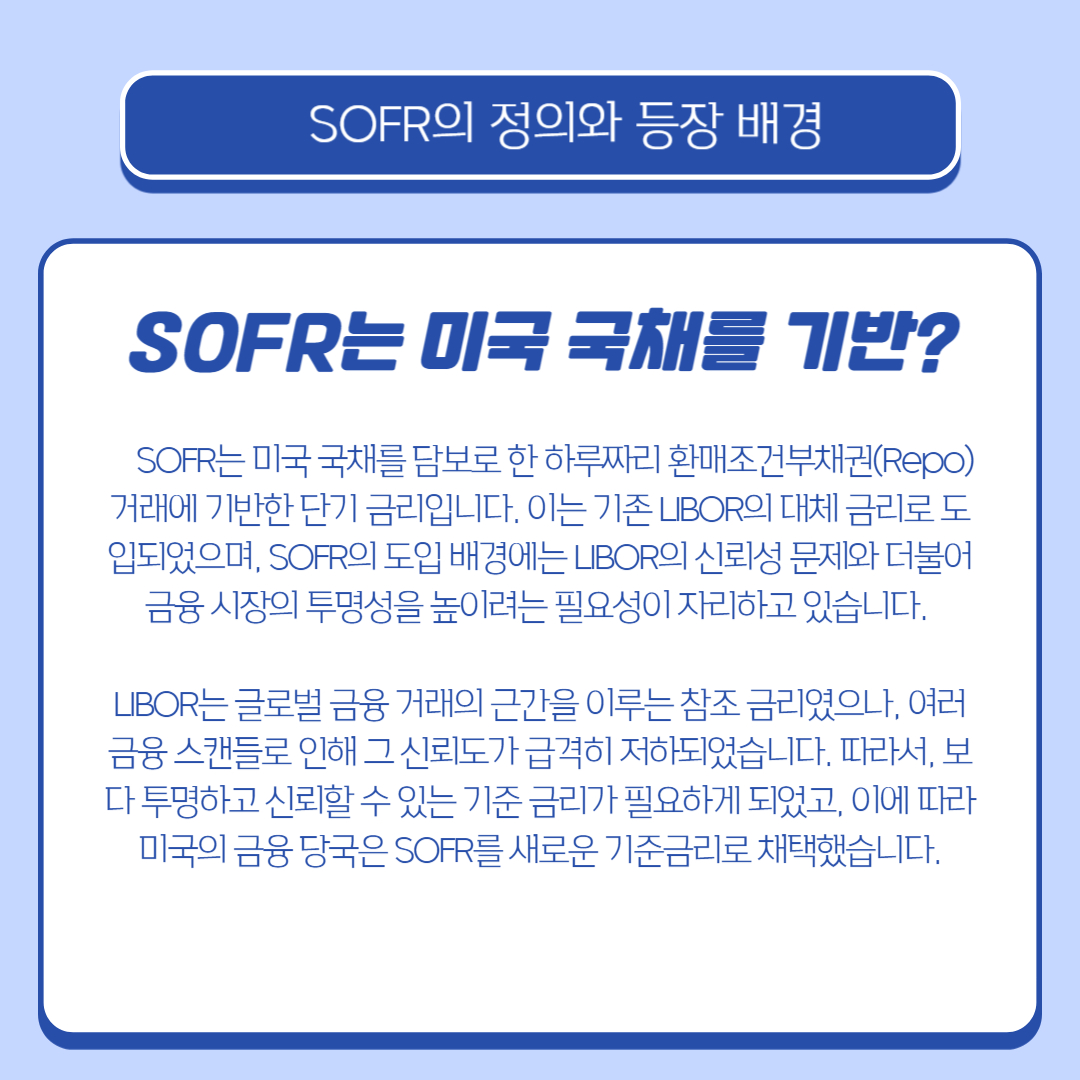 SOFR의 정의와 등장 배경

SOFR는 미국 국채를 기반?

SOFR는 미국 국채를 담보로 한 하루짜리 환매조건부채권(Repo) 거래에 기반한 단기 금리입니다. 이는 기존 LIBOR의 대체 금리로 도입되었으며, SOFR의 도입 배경에는 LIBOR의 신뢰성 문제와 더불어 금융 시장의 투명성을 높이려는 필요성이 자리하고 있습니다.

LIBOR는 글로벌 금융 거래의 근간을 이루는 참조 금리였으나, 여러 금융 스캔들로 인해 그 신뢰도가 급격히 저하되었습니다. 따라서, 보다 투명하고 신뢰할 수 있는 기준 금리가 필요하게 되었고, 이에 따라 미국의 금융 당국은 SOFR를 새로운 기준금리로 채택했습니다.